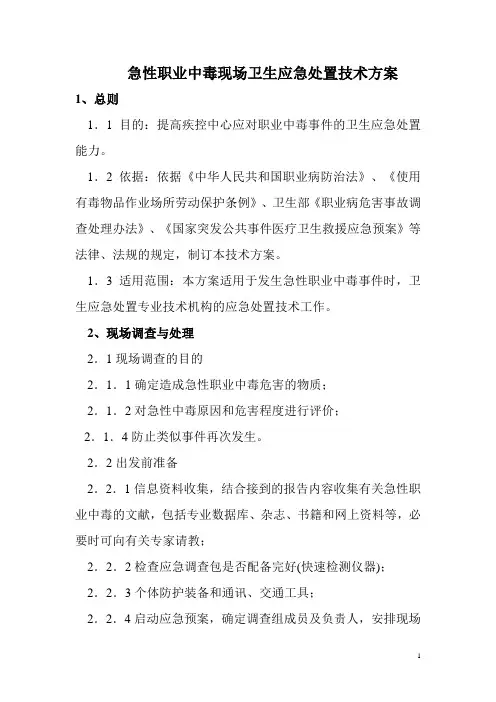 急性职业中毒现场卫生应急处置技术方案

1、总则

1．1 目的：提高疾控中心应对职业中毒事件的卫生应急处置能力。

1．2 依据：依据《中华人民共和国职业病防治法》、《使用有毒物品作业场所劳动保护条例》、卫生部《职业病危害事故调查处理办法》、《国家突发公共事件医疗卫生救援应急预案》等法律、法规的规定，制订本技术方案。

1．3 适用范围：本方案适用于发生急性职业中毒事件时，卫生应急处置专业技术机构的应急处置技术工作。

2、现场调查与处理

2．1 现场调查的目的

2．1．1 确定造成急性职业中毒危害的物质；

2．1．2 对急性中毒原因和危害程度进行评价；

2．1．4 防止类似事件再次发生。

2．2 出发前准备

2．2．1 信息资料收集，结合接到的报告内容收集有关急性职业中毒的文献，包括专业数据库、杂志、书籍和网上资料等，必要时可向有关专家请教；

2．2．2 检查应急调查包是否配备完好(快速检测仪器)；

2．2．3 个体防护装备和通讯、交通工具；

2．2．4 启动应急预案，确定调查组成员及负责人，安排现场

1